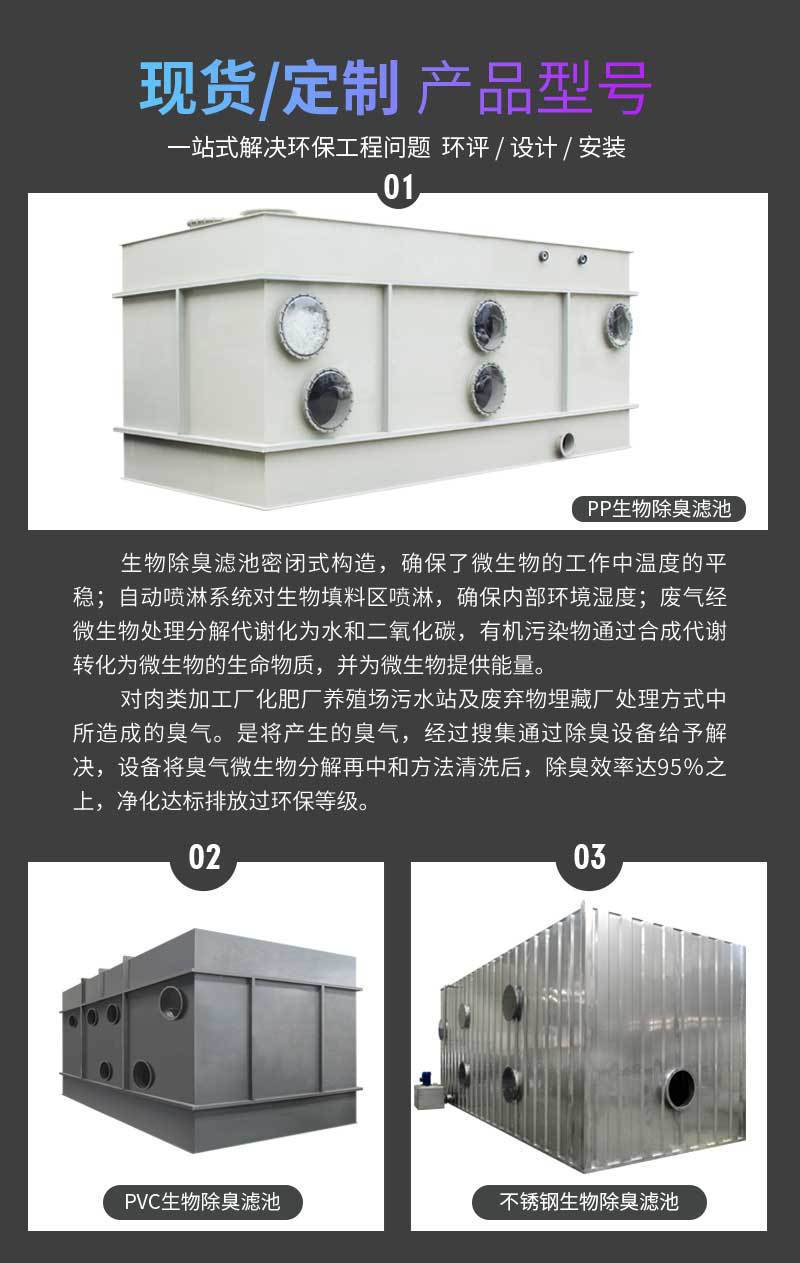 现货/定制 产品型号

一站式解决环保工程问题 环评 / 设计 / 安装

01

PP生物除臭滤池

生物除臭滤池密闭式构造，确保了微生物的工作中温度的平稳；自动喷淋系统对生物填料区喷淋，确保内部环境湿度；废气经微生物处理分解代谢化为水和二氧化碳，有机污染物通过合成代谢转化为微生物的生命物质，并为微生物提供能量。

对肉类加工厂化肥厂养殖场污水站及废弃物埋藏厂处理方式中所造成的臭气。是将产生的臭气，经过搜集通过除臭设备给予解决，设备将臭气微生物分解再中和方法清洗后，除臭效率达95%之上，净化达标排放过环保等级。

02

PVC生物除臭滤池

03

不锈钢生物除臭滤池